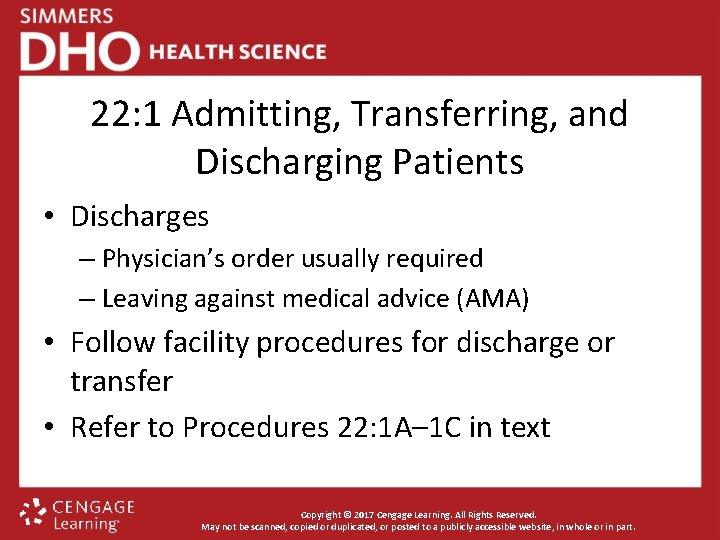 SIMMERS
DHO HEALTH SCIENCE

22:1 Admitting, Transferring, and Discharging Patients

• Discharges
  – Physician's order usually required
  – Leaving against medical advice (AMA)
• Follow facility procedures for discharge or transfer
• Refer to Procedures 22:1A–1C in text

CENGAGE Learning

Copyright © 2017 Cengage Learning. All Rights Reserved.
May not be scanned, copied or duplicated, or posted to a publicly accessible website, in whole or in part.